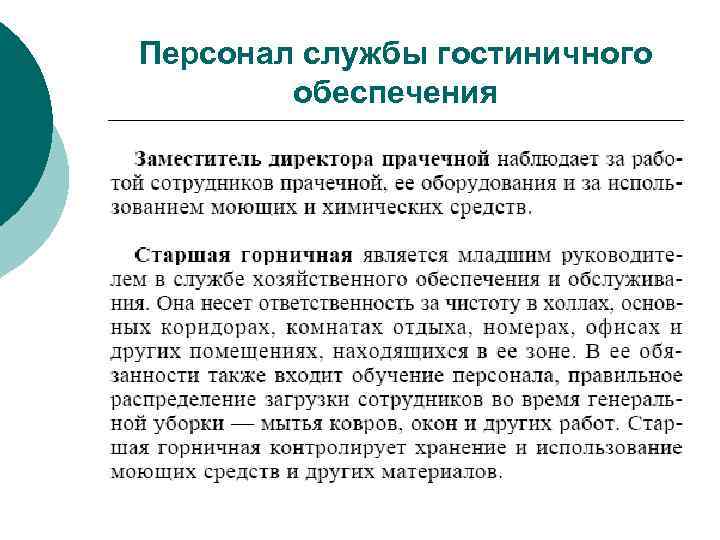 Персонал службы гостиничного обеспечения

Заместитель директора прачечной наблюдает за работой сотрудников прачечной, ее оборудования и за использованием моющих и химических средств.

Старшая горничная является младшим руководителем в службе хозяйственного обеспечения и обслуживания. Она несет ответственность за чистоту в холлах, основных коридорах, комнатах отдыха, номерах, офисах и других помещениях, находящихся в ее зоне. В ее обязанности также входит обучение персонала, правильное распределение загрузки сотрудников во время генеральной уборки — мытья ковров, окон и других работ. Старшая горничная контролирует хранение и использование моющих средств и других материалов.